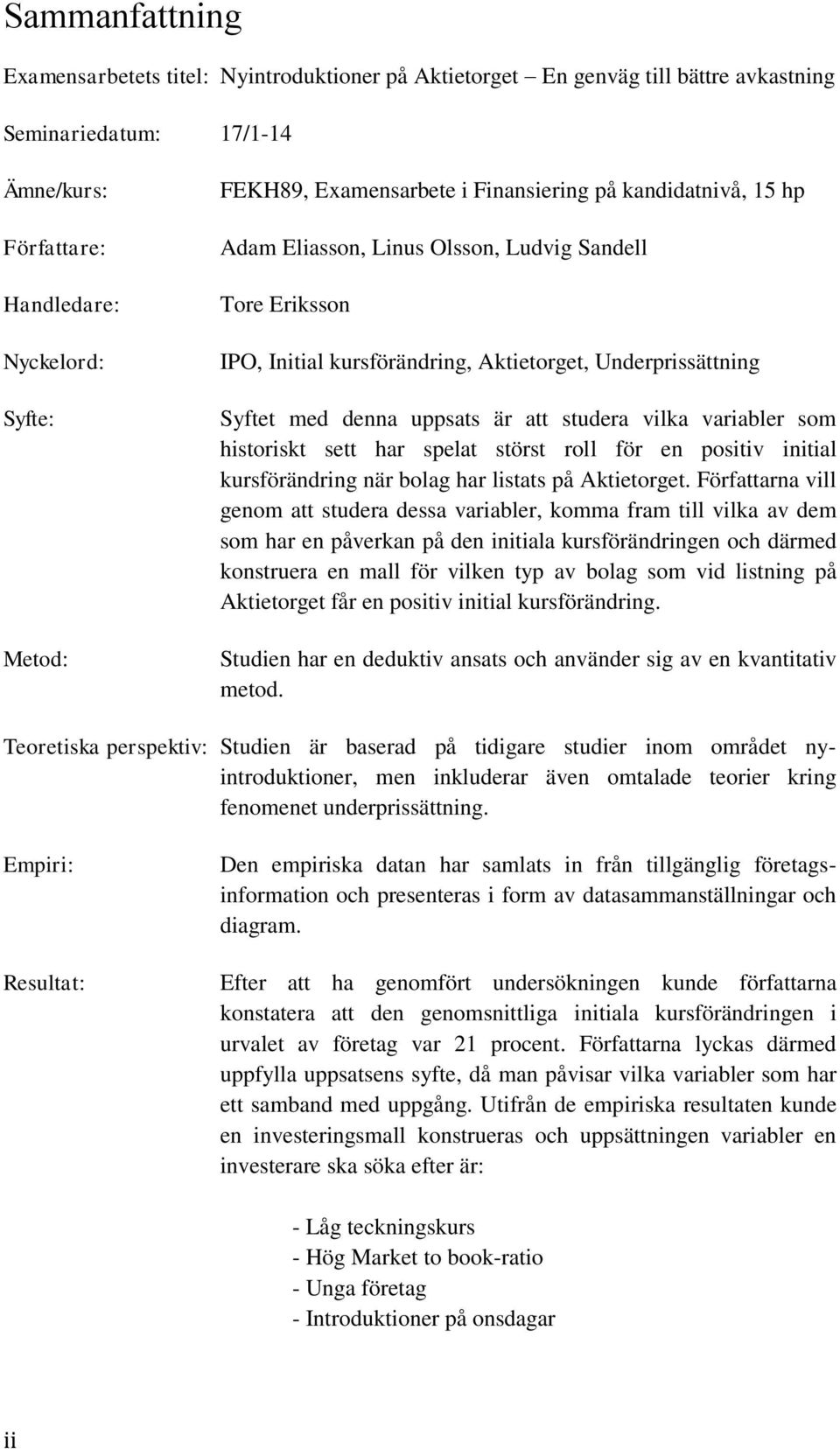 Sammanfattning

Examensarbetets titel: Nyintroduktioner på Aktietorget – En genväg till bättre avkastning

Seminariedatum: 17/1-14

Ämne/kurs: FEKH89, Examensarbete i Finansiering på kandidatnivå, 15 hp

Författare: Adam Eliasson, Linus Olsson, Ludvig Sandell

Handledare: Tore Eriksson

Nyckelord: IPO, Initial kursförändring, Aktietorget, Underprissättning

Syfte: Syftet med denna uppsats är att studera vilka variabler som historiskt sett har spelat störst roll för en positiv initial kursförändring när bolag har listats på Aktietorget. Författarna vill genom att studera dessa variabler, komma fram till vilka av dem som har en påverkan på den initiala kursförändringen och därmed konstruera en mall för vilken typ av bolag som vid listning på Aktietorget får en positiv initial kursförändring.

Metod: Studien har en deduktiv ansats och använder sig av en kvantitativ metod.

Teoretiska perspektiv: Studien är baserad på tidigare studier inom området nyintroduktioner, men inkluderar även omtalade teorier kring fenomenet underprissättning.

Empiri: Den empiriska datan har samlats in från tillgänglig företagsinformation och presenteras i form av datasammanställningar och diagram.

Resultat: Efter att ha genomfört undersökningen kunde författarna konstatera att den genomsnittliga initiala kursförändringen i urvalet av företag var 21 procent. Författarna lyckas därmed uppfylla uppsatsens syfte, då man påvisar vilka variabler som har ett samband med uppgång. Utifrån de empiriska resultaten kunde en investeringsmall konstrueras och uppsättningen variabler en investerare ska söka efter är:

- Låg teckningskurs
- Hög Market to book-ratio
- Unga företag
- Introduktioner på onsdagar

ii